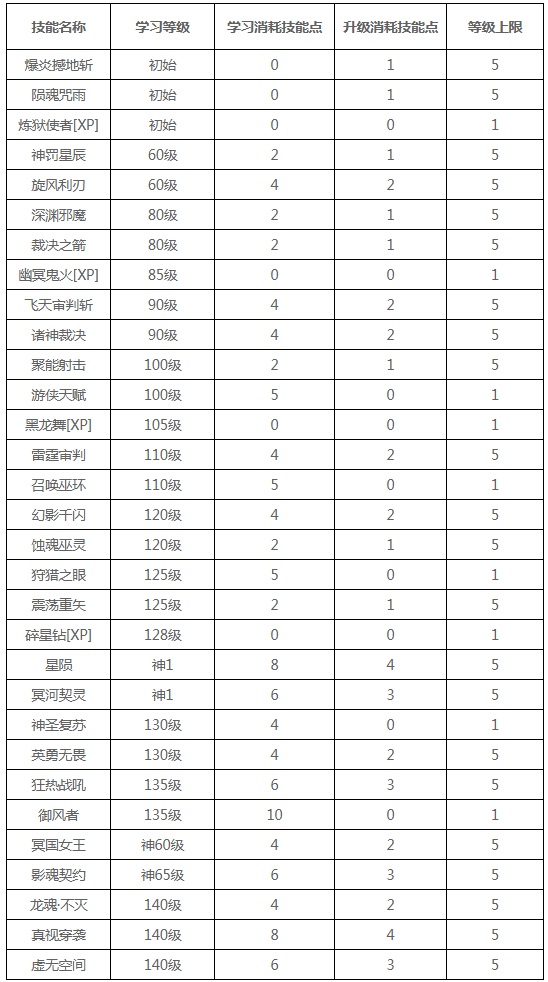 | 技能名称 | 学习等级 | 学习消耗技能点 | 升级消耗技能点 | 等级上限 |
|---|---|---|---|---|
| 爆炎撼地斩 | 初始 | 0 | 1 | 5 |
| 陨魂咒雨 | 初始 | 0 | 1 | 5 |
| 炼狱使者[XP] | 初始 | 0 | 0 | 1 |
| 神罚星辰 | 60级 | 2 | 1 | 5 |
| 旋风利刃 | 60级 | 4 | 2 | 5 |
| 深渊邪魔 | 80级 | 2 | 1 | 5 |
| 裁决之箭 | 80级 | 2 | 1 | 5 |
| 幽冥鬼火[XP] | 85级 | 0 | 0 | 1 |
| 飞天审判斩 | 90级 | 4 | 2 | 5 |
| 诸神裁决 | 90级 | 4 | 2 | 5 |
| 聚能射击 | 100级 | 2 | 1 | 5 |
| 游侠天赋 | 100级 | 5 | 0 | 1 |
| 黑龙舞[XP] | 105级 | 0 | 0 | 1 |
| 雷霆审判 | 110级 | 4 | 2 | 5 |
| 召唤巫环 | 110级 | 5 | 0 | 1 |
| 幻影千闪 | 120级 | 4 | 2 | 5 |
| 蚀魂巫灵 | 120级 | 2 | 1 | 5 |
| 狩猎之眼 | 125级 | 5 | 0 | 1 |
| 震荡重矢 | 125级 | 2 | 1 | 5 |
| 碎星钻[XP] | 128级 | 0 | 0 | 1 |
| 星陨 | 神1 | 8 | 4 | 5 |
| 冥河契灵 | 神1 | 6 | 3 | 5 |
| 神圣复苏 | 130级 | 4 | 0 | 1 |
| 英勇无畏 | 130级 | 4 | 2 | 5 |
| 狂热战吼 | 135级 | 6 | 3 | 5 |
| 御风者 | 135级 | 10 | 0 | 1 |
| 冥国女王 | 神60级 | 4 | 2 | 5 |
| 影魂契约 | 神65级 | 6 | 3 | 5 |
| 龙魂·不灭 | 140级 | 4 | 2 | 5 |
| 真视穿袭 | 140级 | 8 | 4 | 5 |
| 虚无空间 | 140级 | 6 | 3 | 5 |